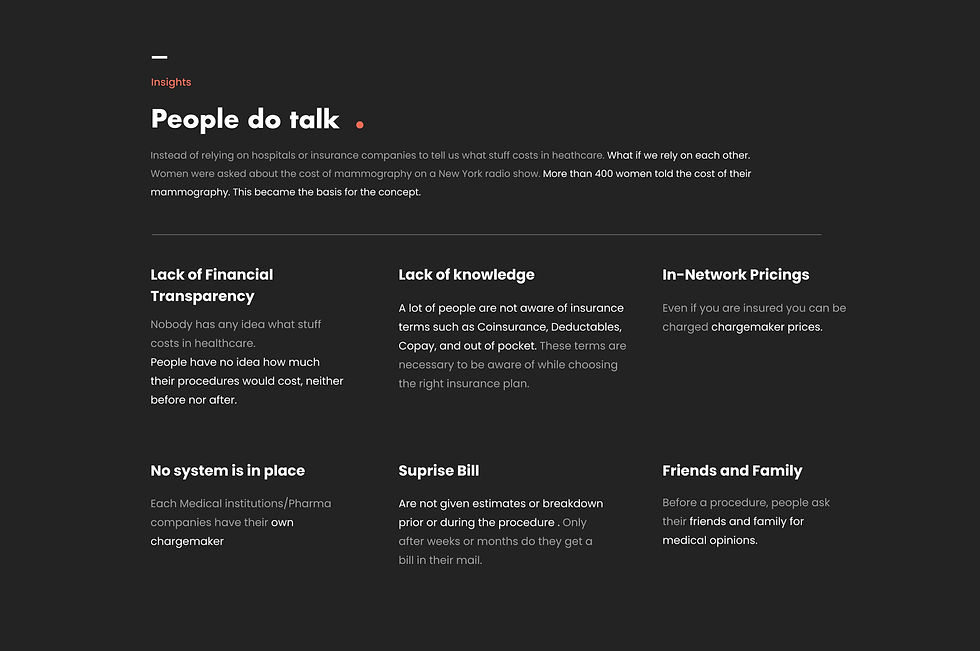 Insights

People do talk .

Instead of relying on hospitals or insurance companies to tell us what stuff costs in heathcare. What if we rely on each other. Women were asked about the cost of mammography on a New York radio show. More than 400 women told the cost of their mammography. This became the basis for the concept.

Lack of Financial Transparency

Nobody has any idea what stuff costs in healthcare.
People have no idea how much their procedures would cost, neither before nor after.

Lack of knowledge

A lot of people are not aware of insurance terms such as Coinsurance, Deductables, Copay, and out of pocket. These terms are necessary to be aware of while choosing the right insurance plan.

In-Network Pricings

Even if you are insured you can be charged chargemaker prices.

No system is in place

Each Medical institutions/Pharma companies have their own chargemaker

Suprise Bill

Are not given estimates or breakdown prior or during the procedure . Only after weeks or months do they get a bill in their mail.

Friends and Family

Before a procedure, people ask their friends and family for medical opinions.